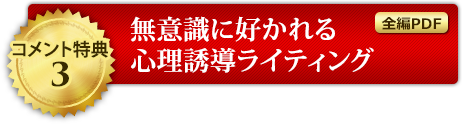 コメント特典
3

無意識に好かれる
心理誘導ライティング

全編PDF